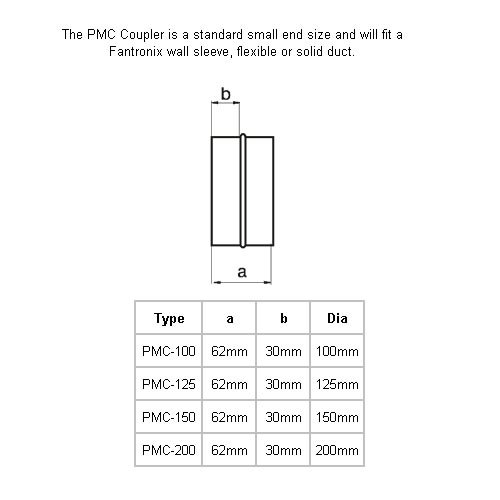 The PMC Coupler is a standard small end size and will fit a Fantronix wall sleeve, flexible or solid duct.

b

a

| Type | a | b | Dia |
|---|---|---|---|
| PMC-100 | 62mm | 30mm | 100mm |
| PMC-125 | 62mm | 30mm | 125mm |
| PMC-150 | 62mm | 30mm | 150mm |
| PMC-200 | 62mm | 30mm | 200mm |